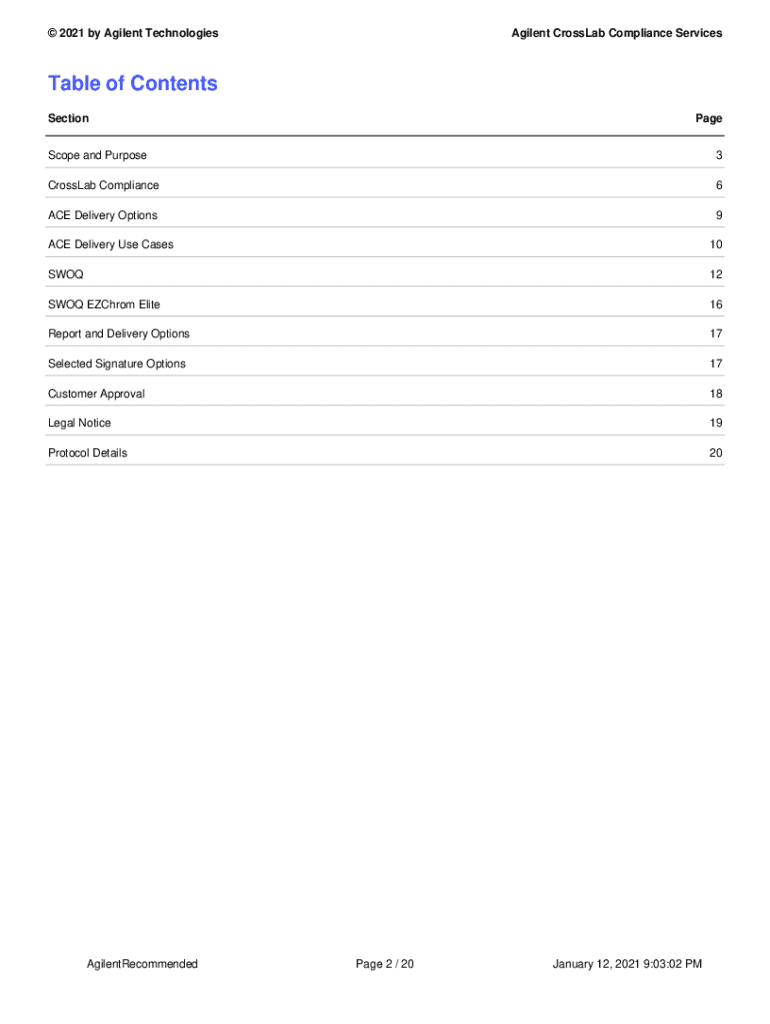 © 2021 by Agilent Technologies

Agilent CrossLab Compliance Services

Table of Contents

| Section | Page |
|---|---|
| Scope and Purpose | 3 |
| CrossLab Compliance | 6 |
| ACE Delivery Options | 9 |
| ACE Delivery Use Cases | 10 |
| SWOQ | 12 |
| SWOQ EZChrom Elite | 16 |
| Report and Delivery Options | 17 |
| Selected Signature Options | 17 |
| Customer Approval | 18 |
| Legal Notice | 19 |
| Protocol Details | 20 |

AgilentRecommended

Page 2 / 20

January 12, 2021 9:03:02 PM